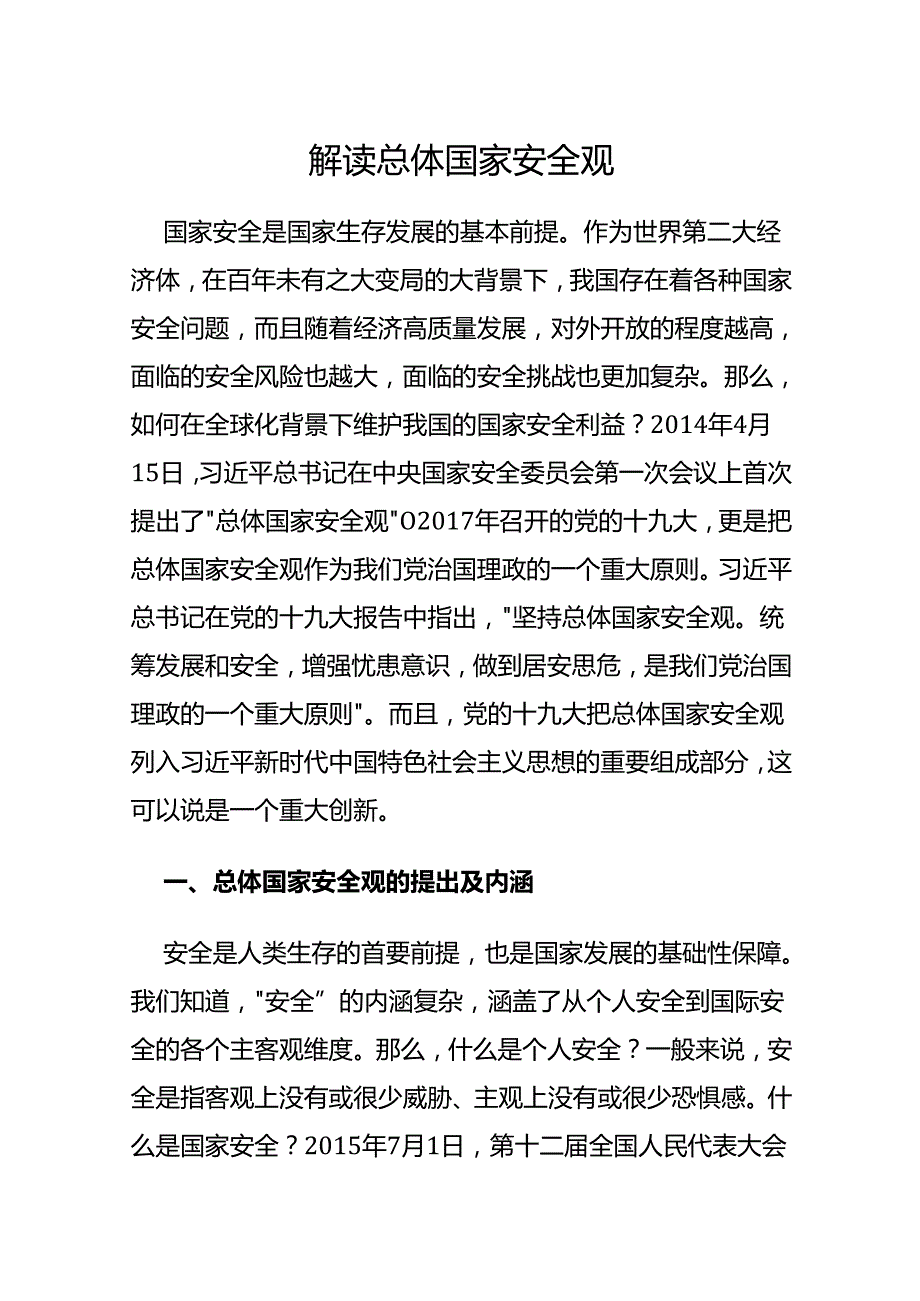 解读总体国家安全观

国家安全是国家生存发展的基本前提。作为世界第二大经济体，在百年未有之大变局的大背景下，我国存在着各种国家安全问题，而且随着经济高质量发展，对外开放的程度越高，面临的安全风险也越大，面临的安全挑战也更加复杂。那么，如何在全球化背景下维护我国的国家安全利益？2014年4月15日，习近平总书记在中央国家安全委员会第一次会议上首次提出了"总体国家安全观"O2017年召开的党的十九大，更是把总体国家安全观作为我们党治国理政的一个重大原则。习近平总书记在党的十九大报告中指出，"坚持总体国家安全观。统筹发展和安全，增强忧患意识，做到居安思危，是我们党治国理政的一个重大原则"。而且，党的十九大把总体国家安全观列入习近平新时代中国特色社会主义思想的重要组成部分，这可以说是一个重大创新。

一、总体国家安全观的提出及内涵

安全是人类生存的首要前提，也是国家发展的基础性保障。我们知道，"安全"的内涵复杂，涵盖了从个人安全到国际安全的各个主客观维度。那么，什么是个人安全？一般来说，安全是指客观上没有或很少威胁、主观上没有或很少恐惧感。什么是国家安全？2015年7月1日，第十二届全国人民代表大会